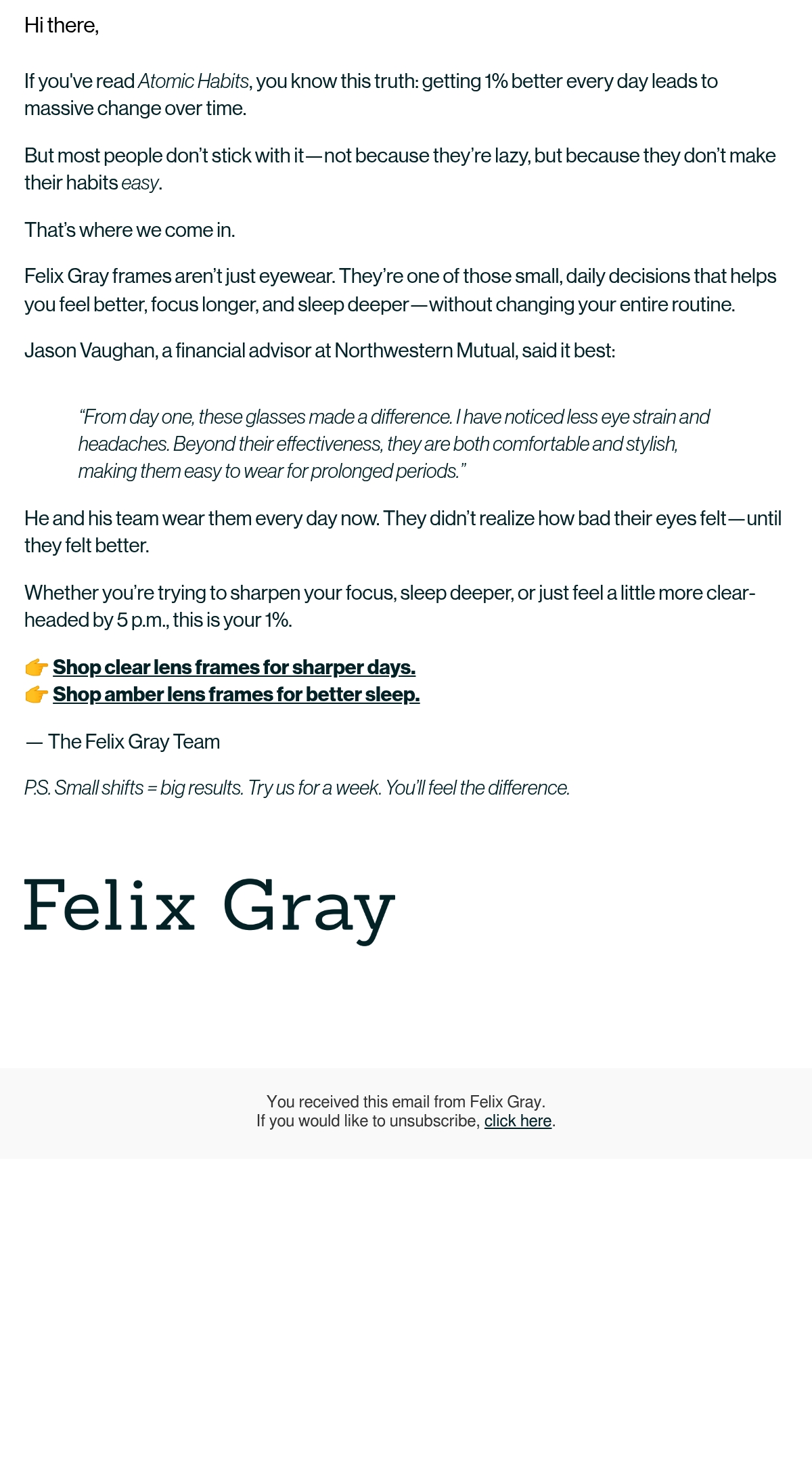 Hi there,

If you've read Atomic Habits, you know this truth: getting 1% better every day leads to massive change over time.

But most people don't stick with it—not because they're lazy, but because they don't make their habits easy.

That's where we come in.

Felix Gray frames aren't just eyewear. They're one of those small, daily decisions that helps you feel better, focus longer, and sleep deeper—without changing your entire routine.

Jason Vaughan, a financial advisor at Northwestern Mutual, said it best:

"From day one, these glasses made a difference. I have noticed less eye strain and headaches. Beyond their effectiveness, they are both comfortable and stylish, making them easy to wear for prolonged periods."

He and his team wear them every day now. They didn't realize how bad their eyes felt—until they felt better.

Whether you're trying to sharpen your focus, sleep deeper, or just feel a little more clear-headed by 5 p.m., this is your 1%.

👉 Shop clear lens frames for sharper days.
👉 Shop amber lens frames for better sleep.

— The Felix Gray Team

P.S. Small shifts = big results. Try us for a week. You'll feel the difference.

Felix Gray

You received this email from Felix Gray.
If you would like to unsubscribe, click here.